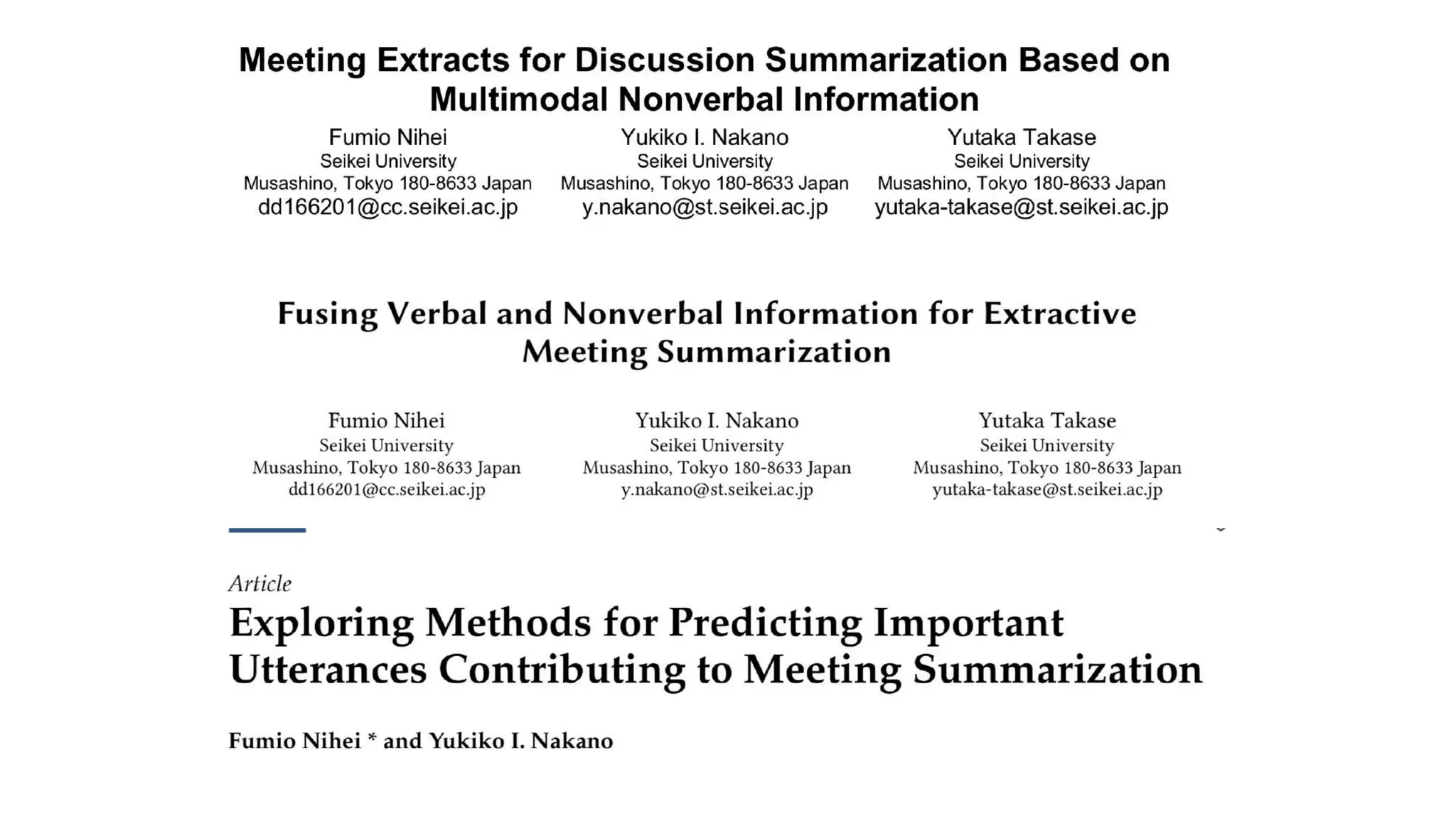 Meeting Extracts for Discussion Summarization Based on Multimodal Nonverbal Information

Fumio Nihei
Seikei University
Musashino, Tokyo 180-8633 Japan
dd166201@cc.seikei.ac.jp

Yukiko I. Nakano
Seikei University
Musashino, Tokyo 180-8633 Japan
y.nakano@st.seikei.ac.jp

Yutaka Takase
Seikei University
Musashino, Tokyo 180-8633 Japan
yutaka-takase@st.seikei.ac.jp

Fusing Verbal and Nonverbal Information for Extractive Meeting Summarization

Fumio Nihei
Seikei University
Musashino, Tokyo 180-8633 Japan
dd166201@cc.seikei.ac.jp

Yukiko I. Nakano
Seikei University
Musashino, Tokyo 180-8633 Japan
y.nakano@st.seikei.ac.jp

Yutaka Takase
Seikei University
Musashino, Tokyo 180-8633 Japan
yutaka-takase@st.seikei.ac.jp

Article
Exploring Methods for Predicting Important Utterances Contributing to Meeting Summarization

Fumio Nihei * and Yukiko I. Nakano